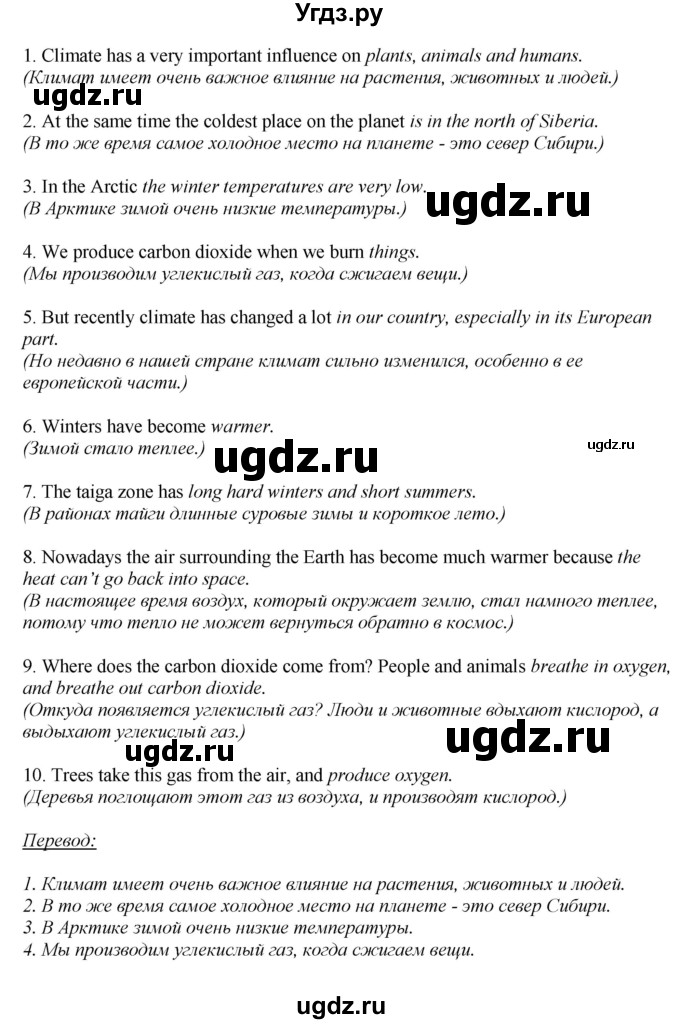 Угдз.ру

1. Climate has a very important influence on plants, animals and humans.
(Климат имеет очень важное влияние на растения, животных и людей.)

ugdz.ru

2. At the same time the coldest place on the planet is in the north of Siberia.
(В то же время самое холодное место на планете - это север Сибири.)

3. In the Arctic the winter temperatures are very low.
(В Арктике зимой очень низкие температуры.)

ugdz.ru

4. We produce carbon dioxide when we burn things.
(Мы производим углекислый газ, когда сжигаем вещи.)

5. But recently climate has changed a lot in our country, especially in its European part.
(Но недавно в нашей стране климат сильно изменился, особенно в ее европейской части.)

6. Winters have become warmer.
(Зимой стало теплее.)

ugdz.ru

ugdz.ru

7. The taiga zone has long hard winters and short summers.
(В районах тайги длинные суровые зимы и короткое лето.)

8. Nowadays the air surrounding the Earth has become much warmer because the heat can't go back into space.
(В настоящее время воздух, который окружает землю, стал намного теплее, потому что тепло не может вернуться обратно в космос.)

9. Where does the carbon dioxide come from? People and animals breathe in oxygen, and breathe out carbon dioxide.
(Откуда появляется углекислый газ? Люди и животные вдыхают кислород, а выдыхают углекислый газ.)

ugdz.ru

ugdz.ru

10. Trees take this gas from the air, and produce oxygen.
(Деревья поглощают этот газ из воздуха, и производят кислород.)

Перевод:

1. Климат имеет очень важное влияние на растения, животных и людей.
2. В то же время самое холодное место на планете - это север Сибири.
3. В Арктике зимой очень низкие температуры.
4. Мы производим углекислый газ, когда сжигаем вещи.

ugdz.ru